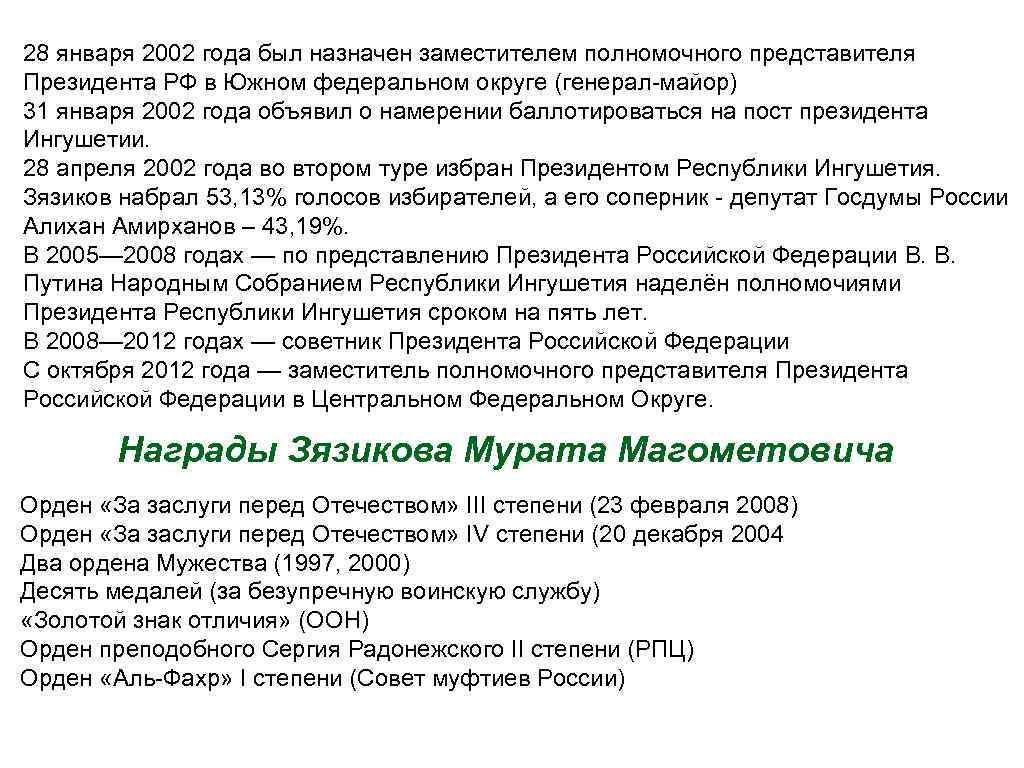 28 января 2002 года был назначен заместителем полномочного представителя Президента РФ в Южном федеральном округе (генерал-майор)
31 января 2002 года объявил о намерении баллотироваться на пост президента Ингушетии.
28 апреля 2002 года во втором туре избран Президентом Республики Ингушетия. Зязиков набрал 53,13% голосов избирателей, а его соперник - депутат Госдумы России Алихан Амирханов – 43,19%.
В 2005—2008 годах — по представлению Президента Российской Федерации В. В. Путина Народным Собранием Республики Ингушетия наделён полномочиями Президента Республики Ингушетия сроком на пять лет.
В 2008—2012 годах — советник Президента Российской Федерации
С октября 2012 года — заместитель полномочного представителя Президента Российской Федерации в Центральном Федеральном Округе.

Награды Зязикова Мурата Магометовича

Орден «За заслуги перед Отечеством» III степени (23 февраля 2008)
Орден «За заслуги перед Отечеством» IV степени (20 декабря 2004
Два ордена Мужества (1997, 2000)
Десять медалей (за безупречную воинскую службу)
«Золотой знак отличия» (ООН)
Орден преподобного Сергия Радонежского II степени (РПЦ)
Орден «Аль-Фахр» I степени (Совет муфтиев России)